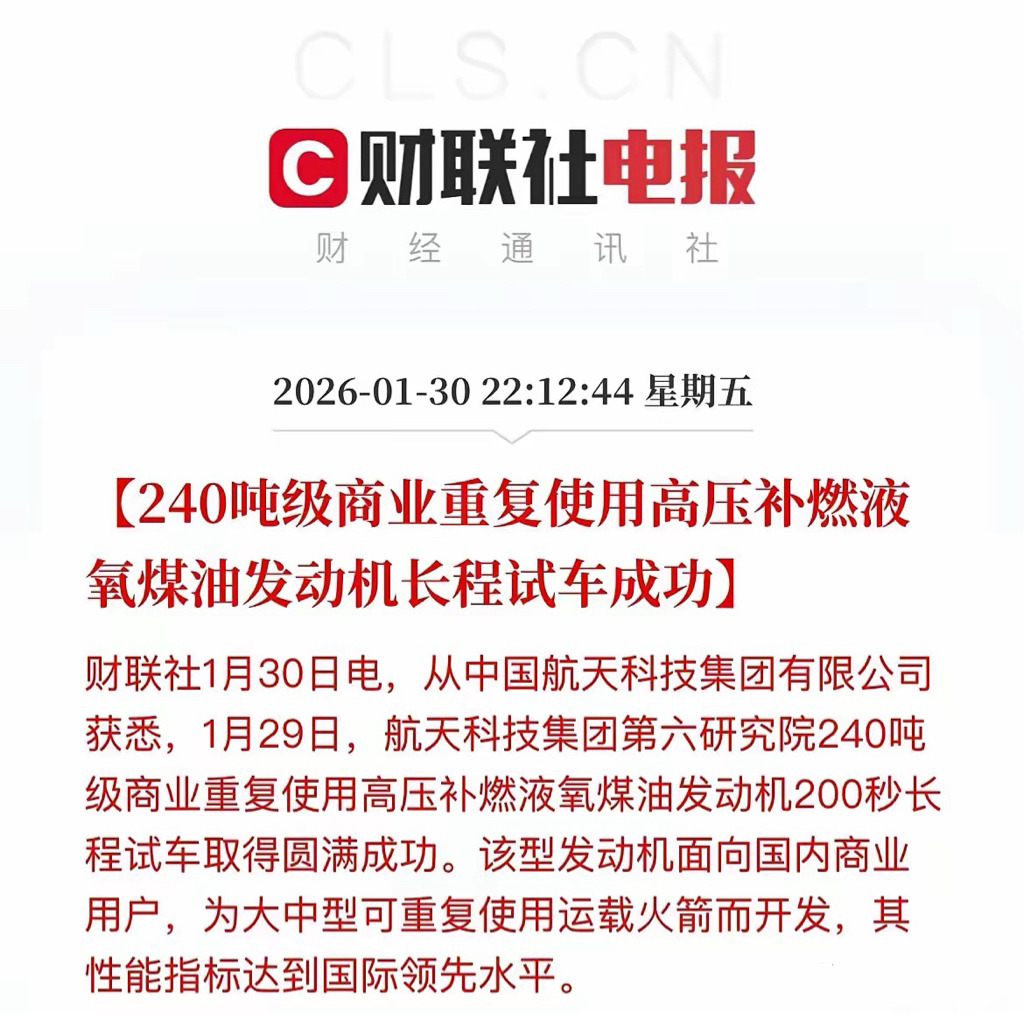 CLS.CN

C 财联社电报

财 经 通 讯 社

2026-01-30 22:12:44 星期五

【240吨级商业重复使用高压补燃液氧煤油发动机长程试车成功】

财联社1月30日电，从中国航天科技集团有限公司获悉，1月29日，航天科技集团第六研究院240吨级商业重复使用高压补燃液氧煤油发动机200秒长程试车取得圆满成功。该型发动机面向国内商业用户，为大中型可重复使用运载火箭而开发，其性能指标达到国际领先水平。